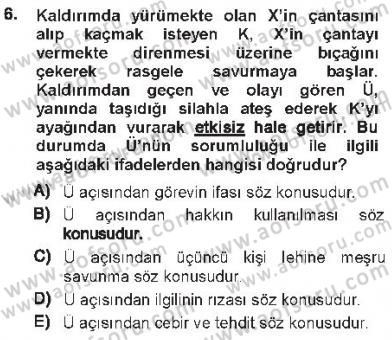 6. Kaldırımda yürümekte olan X'in çantasını alıp kaçmak isteyen K, X'in çantayı vermekte direnmesi üzerine bıçağını çekerek rasgele savurmaya başlar. Kaldırımdan geçen ve olayı gören Ü, yanında taşıdığı silahla ateş ederek K'yı ayağından vurarak etkisiz hale getirir. Bu durumda Ü'nün sorumluluğu ile ilgili aşağıdaki ifadelerden hangisi doğrudur?

A) Ü açısından görevin ifası söz konusudur.

B) Ü açısından hakkın kullanılması söz konusudur.

C) Ü açısından üçüncü kişi lehine meşru savunma söz konusudur.

D) Ü açısından ilgilinin rızası söz konusudur.

E) Ü açısından cebir ve tehdit söz konusudur.

www.aofsoru.com